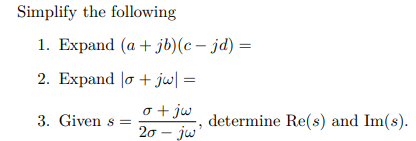 Simplify the following

1. Expand $(a + jb)(c - jd) =$

2. Expand $|\sigma + j\omega| =$

3. Given $s = \frac{\sigma + j\omega}{2\sigma - j\omega}$, determine $\text{Re}(s)$ and $\text{Im}(s)$.